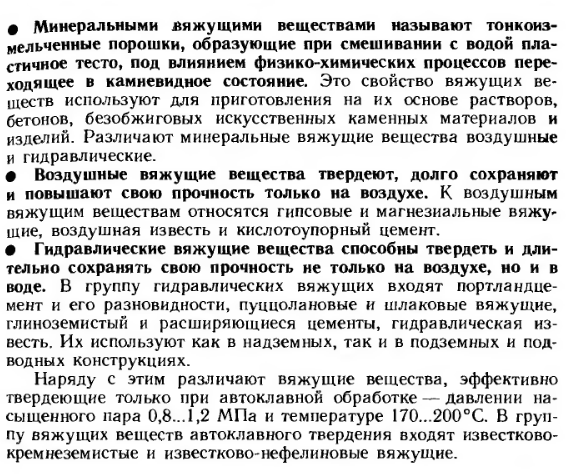 ● Минеральными вяжущими веществами называют тонкоизмельченные порошки, образующие при смешивании с водой пластичное тесто, под влиянием физико-химических процессов переходящее в камневидное состояние. Это свойство вяжущих веществ используют для приготовления на их основе растворов, бетонов, безобжиговых искусственных каменных материалов и изделий. Различают минеральные вяжущие вещества воздушные и гидравлические.

● Воздушные вяжущие вещества твердеют, долго сохраняют и повышают свою прочность только на воздухе. К воздушным вяжущим веществам относятся гипсовые и магнезиальные вяжущие, воздушная известь и кислотоупорный цемент.

● Гидравлические вяжущие вещества способны твердеть и длительно сохранять свою прочность не только на воздухе, но и в воде. В группу гидравлических вяжущих входят портландцемент и его разновидности, пуццолановые и шлаковые вяжущие, глиноземистый и расширяющиеся цементы, гидравлическая известь. Их используют как в надземных, так и в подземных и подводных конструкциях.

Наряду с этим различают вяжущие вещества, эффективно твердеющие только при автоклавной обработке — давлении насыщенного пара 0,8...1,2 МПа и температуре 170...200°С. В группу вяжущих веществ автоклавного твердения входят известково-кремнеземистые и известково-нефелиновые вяжущие.